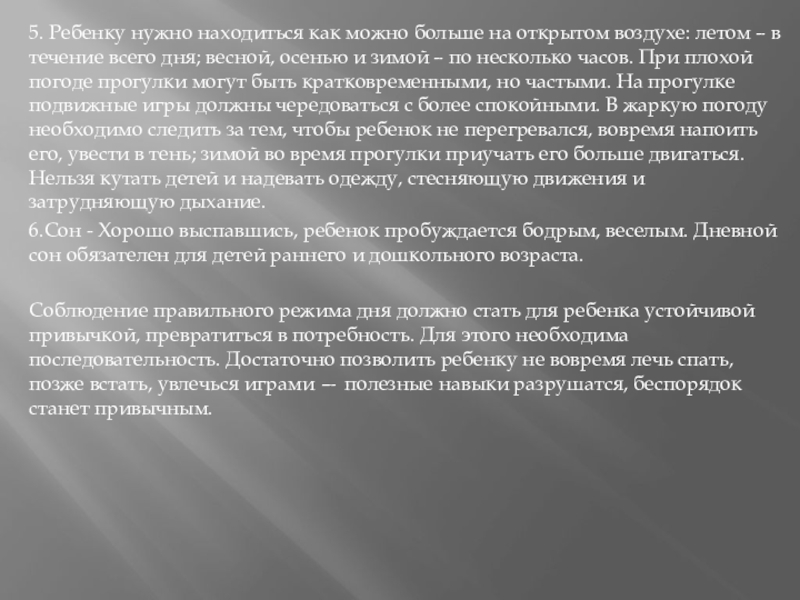 5. Ребенку нужно находиться как можно больше на открытом воздухе: летом – в течение всего дня; весной, осенью и зимой – по несколько часов. При плохой погоде прогулки могут быть кратковременными, но частыми. На прогулке подвижные игры должны чередоваться с более спокойными. В жаркую погоду необходимо следить за тем, чтобы ребенок не перегревался, вовремя напоить его, увести в тень; зимой во время прогулки приучать его больше двигаться. Нельзя кутать детей и надевать одежду, стесняющую движения и затрудняющую дыхание.

6.Сон - Хорошо выспавшись, ребенок пробуждается бодрым, веселым. Дневной сон обязателен для детей раннего и дошкольного возраста.

Соблюдение правильного режима дня должно стать для ребенка устойчивой привычкой, превратиться в потребность. Для этого необходима последовательность. Достаточно позволить ребенку не вовремя лечь спать, позже встать, увлечься играми –- полезные навыки разрушатся, беспорядок станет привычным.